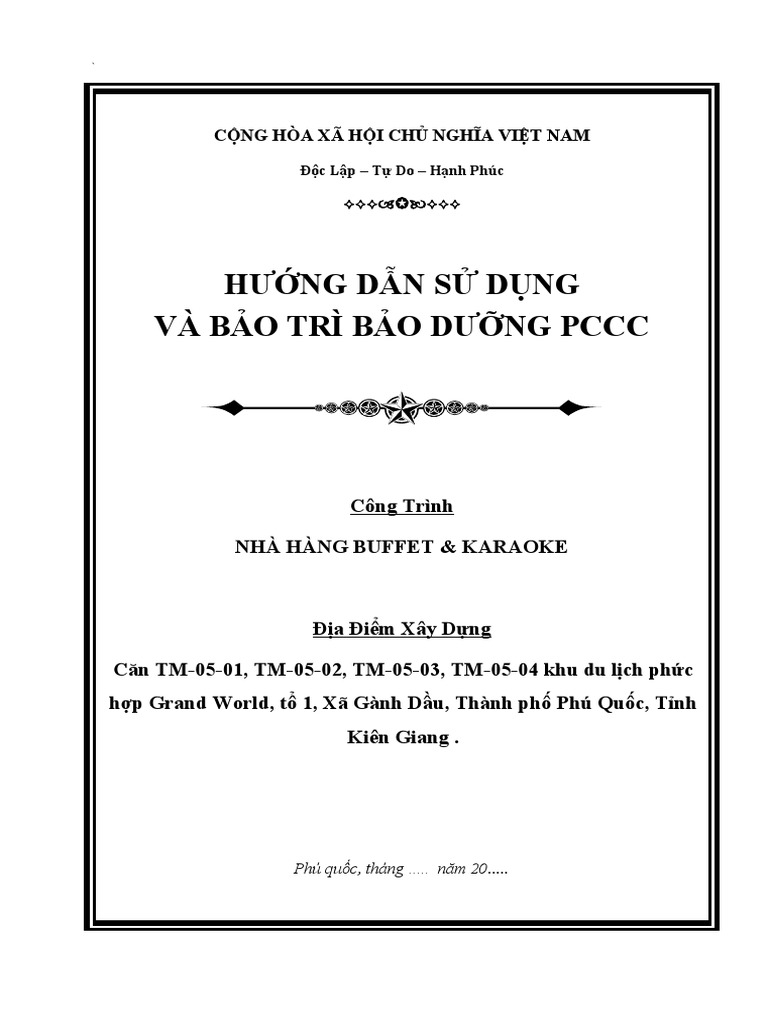 CỘNG HÒA XÃ HỘI CHỦ NGHĨA VIỆT NAM

Độc Lập – Tự Do – Hạnh Phúc

HƯỚNG DẪN SỬ DỤNG
VÀ BẢO TRÌ BẢO DƯỠNG PCCC

Công Trình

NHÀ HÀNG BUFFET & KARAOKE

Địa Điểm Xây Dựng

Căn TM-05-01, TM-05-02, TM-05-03, TM-05-04 khu du lịch phức hợp Grand World, tổ 1, Xã Gành Dầu, Thành phố Phú Quốc, Tỉnh Kiên Giang .

Phú quốc, tháng ..... năm 20.....